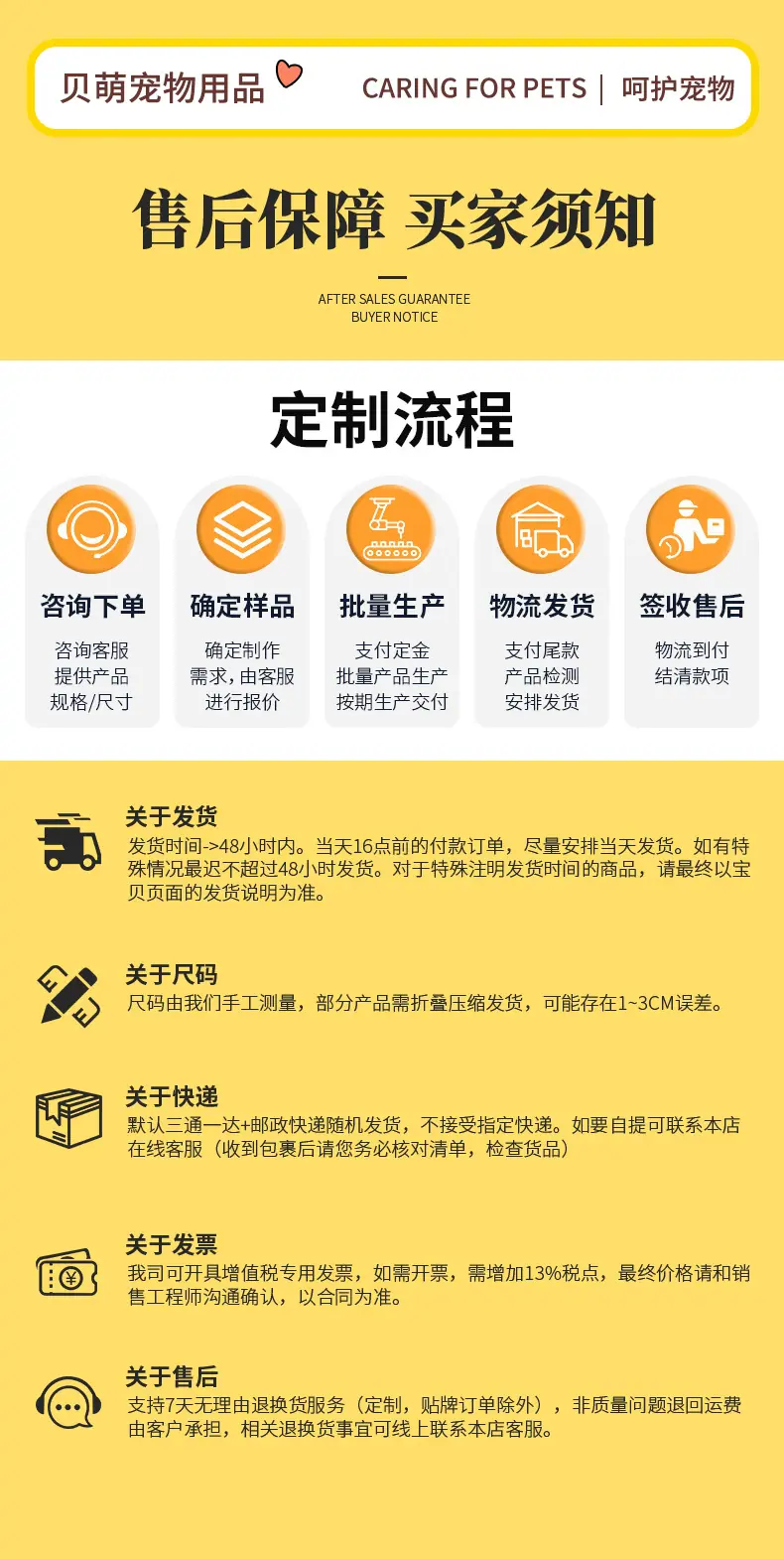 贝萌宠物用品

CARING FOR PETS | 呵护宠物

售后保障 买家须知

AFTER SALES GUARANTEE
BUYER NOTICE

定制流程

咨询下单
咨询客服
提供产品
规格/尺寸

确定样品
确定制作
需求,由客服
进行报价

批量生产
支付定金
批量产品生产
按期生产交付

物流发货
支付尾款
产品检测
安排发货

签收售后
物流到付
结清款项

关于发货
发货时间->48小时内。当天16点前的付款订单，尽量安排当天发货。如有特殊情况最迟不超过48小时发货。对于特殊注明发货时间的商品，请最终以宝贝页面的发货说明为准。

关于尺码
尺码由我们手工测量，部分产品需折叠压缩发货，可能存在1~3CM误差。

关于快递
默认三通一达+邮政快递随机发货，不接受指定快递。如要自提可联系本店在线客服（收到包裹后请您务必核对清单，检查货品）

关于发票
我司可开具增值税专用发票，如需开票，需增加13%税点，最终价格请和销售工程师沟通确认，以合同为准。

关于售后
支持7天无理由退换货服务（定制，贴牌订单除外），非质量问题退回运费由客户承担，相关退换货事宜可线上联系本店客服。